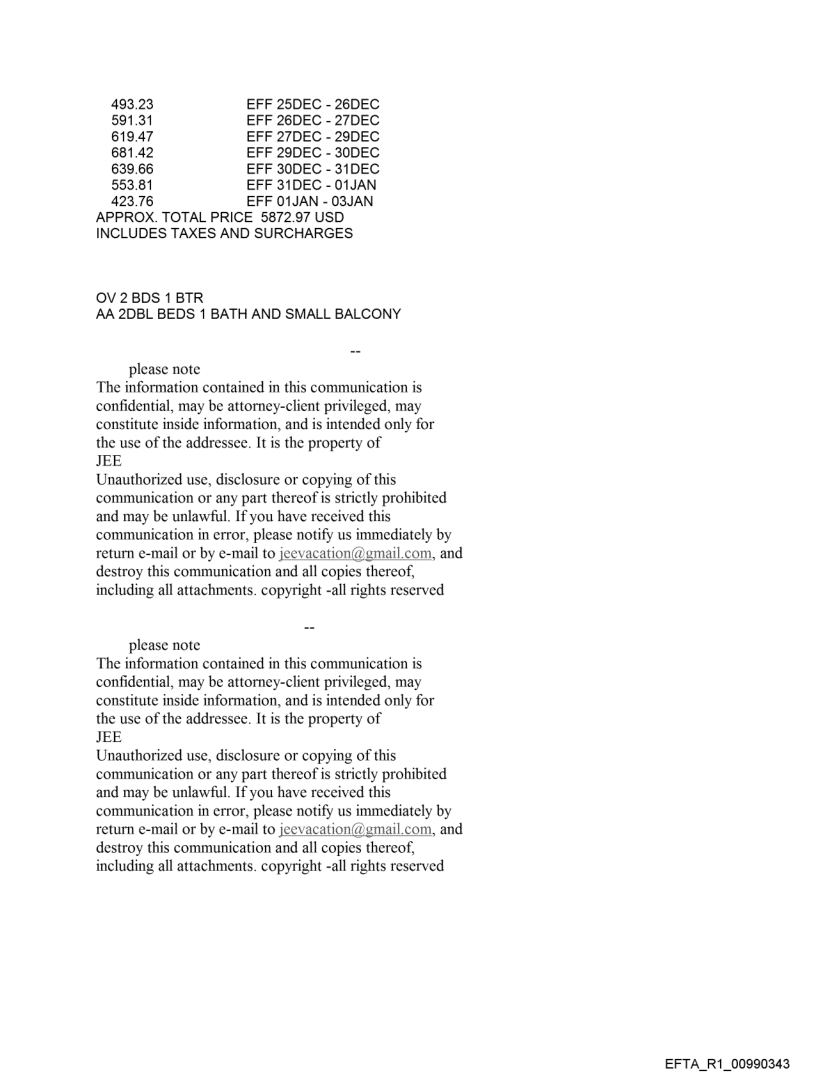 493.23 EFF 25DEC - 26DEC
591.31 EFF 26DEC - 27DEC
619.47 EFF 27DEC - 29DEC
681.42 EFF 29DEC - 30DEC
639.66 EFF 30DEC - 31DEC
553.81 EFF 31DEC - 01JAN
423.76 EFF 01JAN - 03JAN
APPROX. TOTAL PRICE 5872.97 USD
INCLUDES TAXES AND SURCHARGES

OV 2 BDS 1 BTR
AA 2DBL BEDS 1 BATH AND SMALL BALCONY

--

please note
The information contained in this communication is confidential, may be attorney-client privileged, may constitute inside information, and is intended only for the use of the addressee. It is the property of
JEE
Unauthorized use, disclosure or copying of this communication or any part thereof is strictly prohibited and may be unlawful. If you have received this communication in error, please notify us immediately by return e-mail or by e-mail to jeevacation@gmail.com, and destroy this communication and all copies thereof, including all attachments. copyright -all rights reserved

--

please note
The information contained in this communication is confidential, may be attorney-client privileged, may constitute inside information, and is intended only for the use of the addressee. It is the property of
JEE
Unauthorized use, disclosure or copying of this communication or any part thereof is strictly prohibited and may be unlawful. If you have received this communication in error, please notify us immediately by return e-mail or by e-mail to jeevacation@gmail.com, and destroy this communication and all copies thereof, including all attachments. copyright -all rights reserved

EFTA_R1_00990343